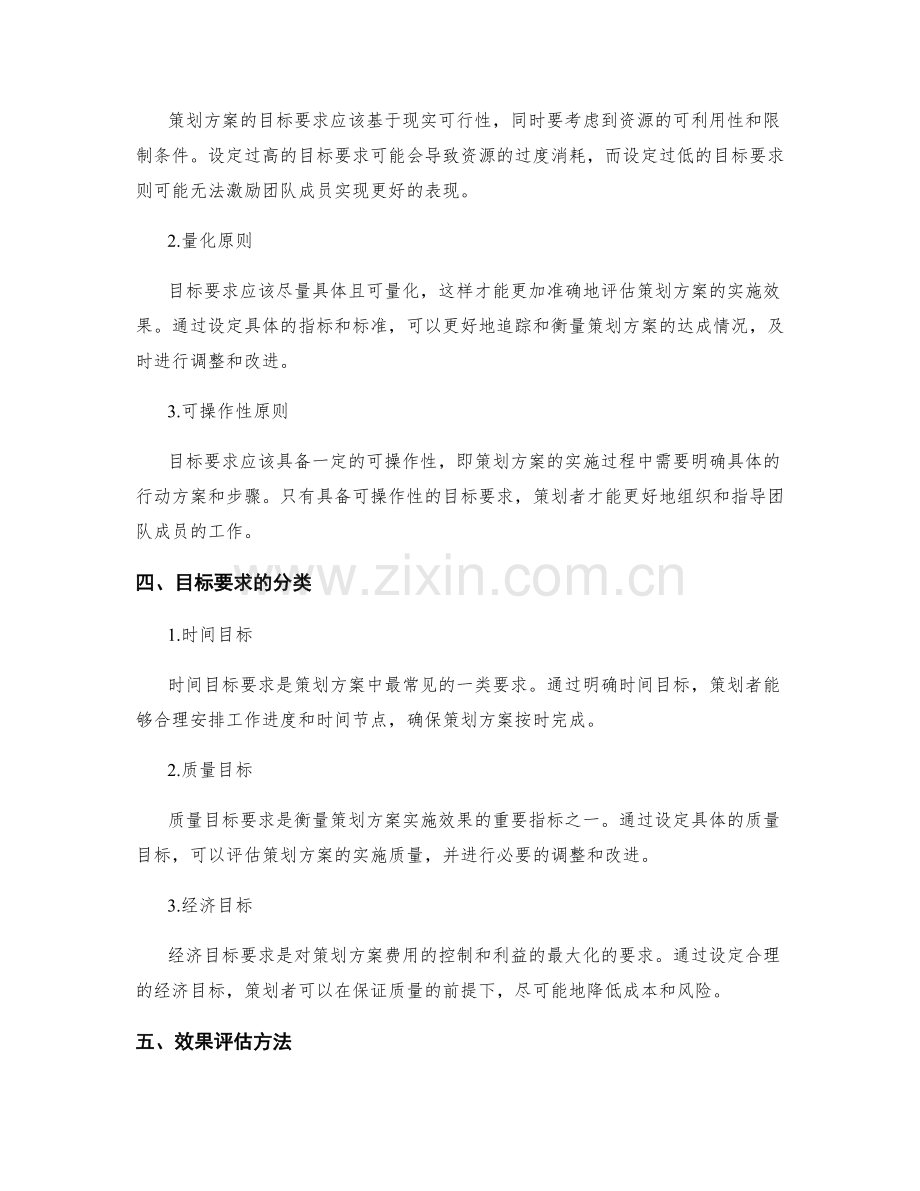 策划方案的目标要求应该基于现实可行性，同时要考虑到资源的可利用性和限制条件。设定过高的目标要求可能会导致资源的过度消耗，而设定过低的目标要求则可能无法激励团队成员实现更好的表现。

2.量化原则

目标要求应该尽量具体且可量化，这样才能更加准确地评估策划方案的实施效果。通过设定具体的指标和标准，可以更好地追踪和衡量策划方案的达成情况，及时进行调整和改进。

3.可操作性原则

目标要求应该具备一定的可操作性，即策划方案的实施过程中需要明确具体的行动方案和步骤。只有具备可操作性的目标要求，策划者才能更好地组织和指导团队成员的工作。

四、目标要求的分类

www.zixin.com.cn

1.时间目标

时间目标要求是策划方案中最常见的一类要求。通过明确时间目标，策划者能够合理安排工作进度和时间节点，确保策划方案按时完成。

2.质量目标

质量目标要求是衡量策划方案实施效果的重要指标之一。通过设定具体的质量目标，可以评估策划方案的实施质量，并进行必要的调整和改进。

3.经济目标

经济目标要求是对策划方案费用的控制和利益的最大化的要求。通过设定合理的经济目标，策划者可以在保证质量的前提下，尽可能地降低成本和风险。

五、效果评估方法